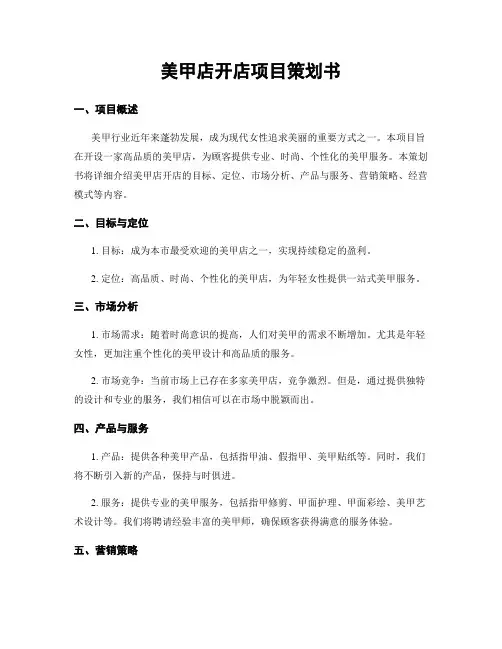 美甲店开店项目策划书

一、项目概述

美甲行业近年来蓬勃发展，成为现代女性追求美丽的重要方式之一。本项目旨在开设一家高品质的美甲店，为顾客提供专业、时尚、个性化的美甲服务。本策划书将详细介绍美甲店开店的目标、定位、市场分析、产品与服务、营销策略、经营模式等内容。

二、目标与定位

1. 目标：成为本市最受欢迎的美甲店之一，实现持续稳定的盈利。

2. 定位：高品质、时尚、个性化的美甲店，为年轻女性提供一站式美甲服务。

三、市场分析

1. 市场需求：随着时尚意识的提高，人们对美甲的需求不断增加。尤其是年轻女性，更加注重个性化的美甲设计和高品质的服务。

2. 市场竞争：当前市场上已存在多家美甲店，竞争激烈。但是，通过提供独特的设计和专业的服务，我们相信可以在市场中脱颖而出。

四、产品与服务

1. 产品：提供各种美甲产品，包括指甲油、假指甲、美甲贴纸等。同时，我们将不断引入新的产品，保持与时俱进。

2. 服务：提供专业的美甲服务，包括指甲修剪、甲面护理、甲面彩绘、美甲艺术设计等。我们将聘请经验丰富的美甲师，确保顾客获得满意的服务体验。

五、营销策略